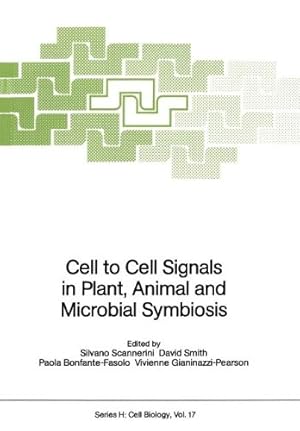 Cell to Cell Signals in Plant, Animal and Microbial Symbiosis

Edited by
Silvano Scannerini David Smith
Paola Bonfante-Fasolo Vivienne Gianinazzi-Pearson

Series H: Cell Biology, Vol. 17